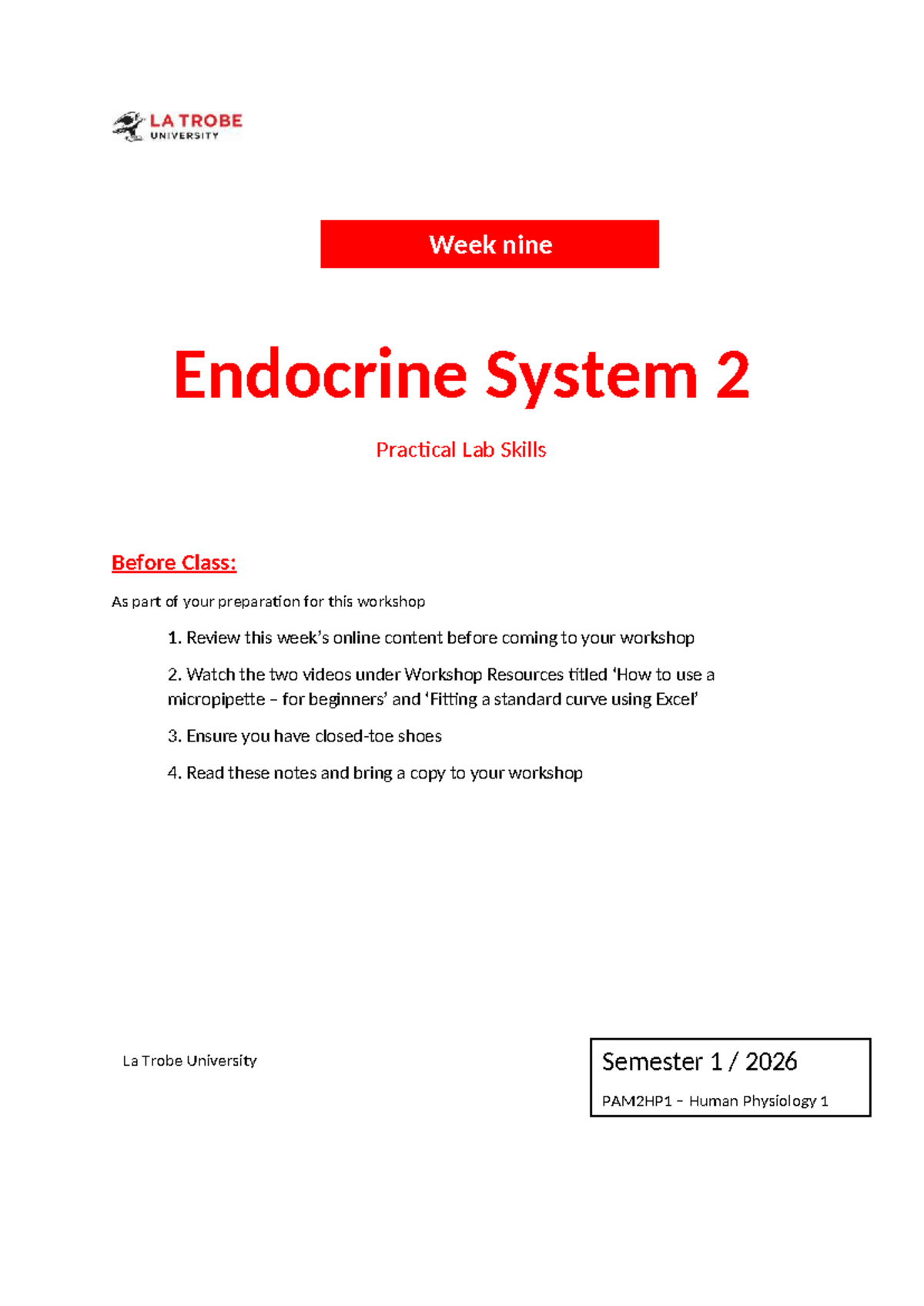 LA TROBE
UNIVERSITY

Week nine

Endocrine System 2

Practical Lab Skills

Before Class:

As part of your preparation for this workshop

1. Review this week's online content before coming to your workshop

2. Watch the two videos under Workshop Resources titled 'How to use a micropipette – for beginners' and 'Fitting a standard curve using Excel'

3. Ensure you have closed-toe shoes

4. Read these notes and bring a copy to your workshop

La Trobe University

Semester 1 / 2026

PAM2HP1 – Human Physiology 1